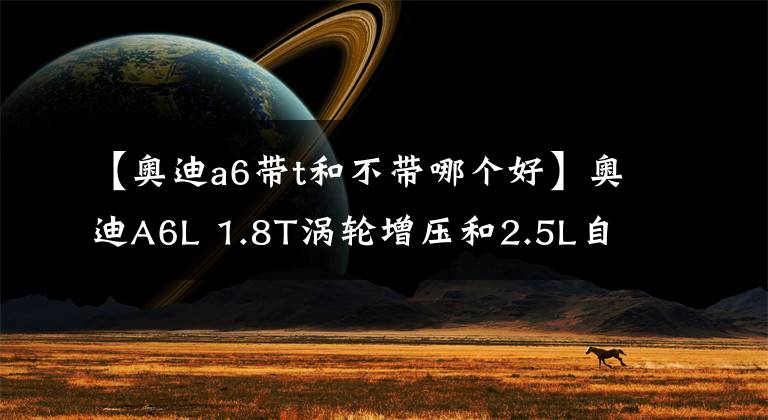 【奥迪a6带t和不带哪个好】奥迪A6L 1.8T涡轮增压和2.5L自